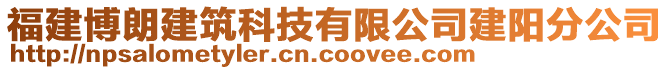 福建博朗建筑科技有限公司建阳分公司
http://npsalometyler.cn.coovee.com